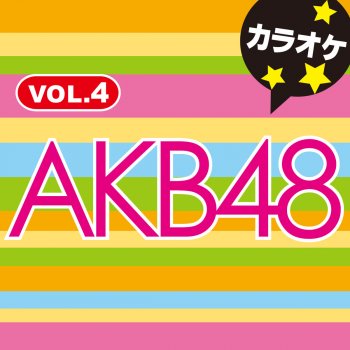 カラオケ

VOL.4

AKB48